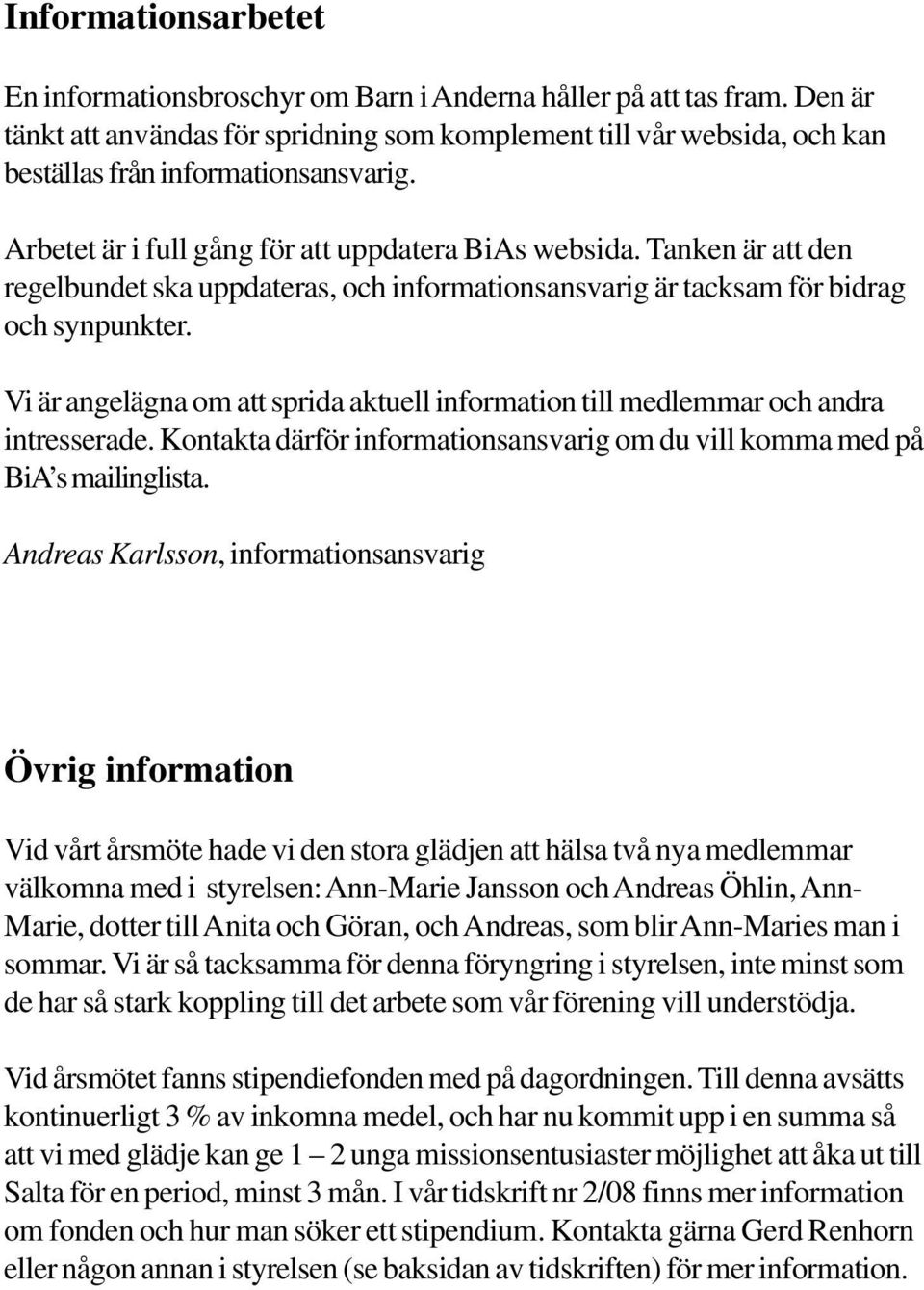 Informationsarbetet

En informationsbroschyr om Barn i Anderna håller på att tas fram. Den är tänkt att användas för spridning som komplement till vår websida, och kan beställas från informationsansvarig.

Arbetet är i full gång för att uppdatera BiAs websida. Tanken är att den regelbundet ska uppdateras, och informationsansvarig är tacksam för bidrag och synpunkter.

Vi är angelägna om att sprida aktuell information till medlemmar och andra intresserade. Kontakta därför informationsansvarig om du vill komma med på BiA's mailinglista.

Andreas Karlsson, informationsansvarig

Övrig information

Vid vårt årsmöte hade vi den stora glädjen att hälsa två nya medlemmar välkomna med i styrelsen: Ann-Marie Jansson och Andreas Öhlin, Ann-Marie, dotter till Anita och Göran, och Andreas, som blir Ann-Maries man i sommar. Vi är så tacksamma för denna föryngring i styrelsen, inte minst som de har så stark koppling till det arbete som vår förening vill understödja.

Vid årsmötet fanns stipendiefonden med på dagordningen. Till denna avsätts kontinuerligt 3 % av inkomna medel, och har nu kommit upp i en summa så att vi med glädje kan ge 1 – 2 unga missionsentusiaster möjlighet att åka ut till Salta för en period, minst 3 mån. I vår tidskrift nr 2/08 finns mer information om fonden och hur man söker ett stipendium. Kontakta gärna Gerd Renhorn eller någon annan i styrelsen (se baksidan av tidskriften) för mer information.